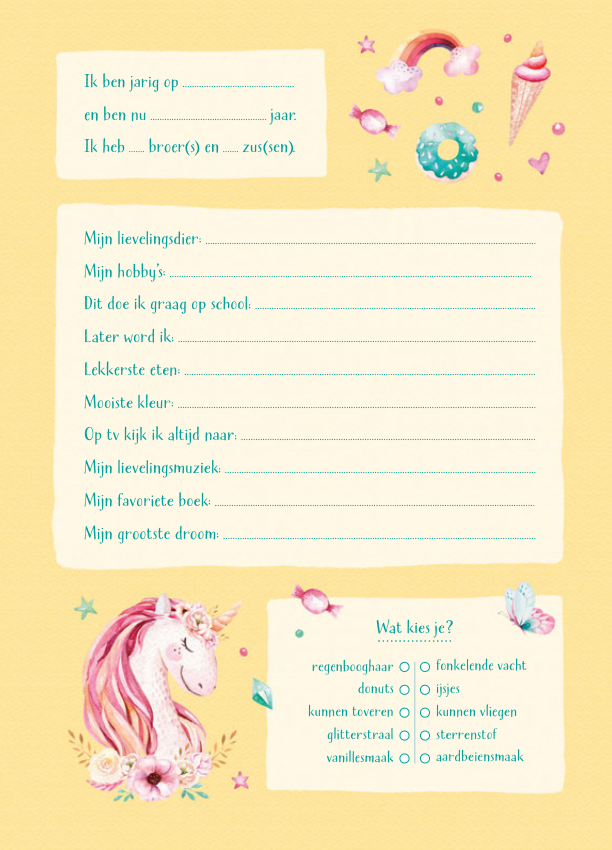 Ik ben jarig op ..............................

en ben nu .............................. jaar.

Ik heb ...... broer(s) en ...... zus(sen).

Mijn lievelingsdier: ..............................

Mijn hobby's: ..............................

Dit doe ik graag op school: ..............................

Later word ik: ..............................

Lekkerste eten: ..............................

Mooiste kleur: ..............................

Op tv kijk ik altijd naar: ..............................

Mijn lievelingsmuziek: ..............................

Mijn favoriete boek: ..............................

Mijn grootste droom: ..............................

Wat kies je?

regenbooghaar ○ | ○ fonkelende vacht
donuts ○ | ○ ijsjes
kunnen toveren ○ | ○ kunnen vliegen
glitterstraal ○ | ○ sterrenstof
vanillesmaak ○ | ○ aardbeiensmaak